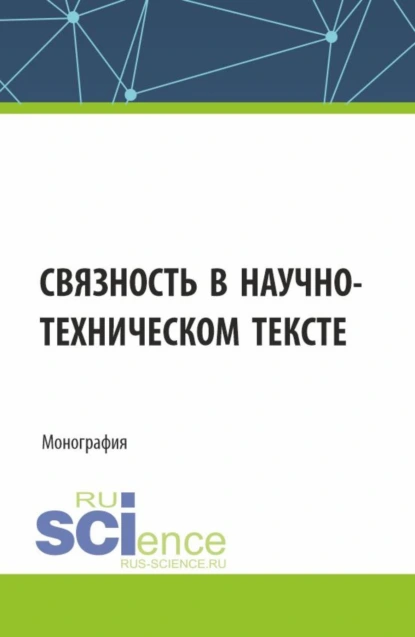 СВЯЗНОСТЬ В НАУЧНО-ТЕХНИЧЕСКОМ ТЕКСТЕ

Монография

RU
SCIence
RUS-SCIENCE.RU